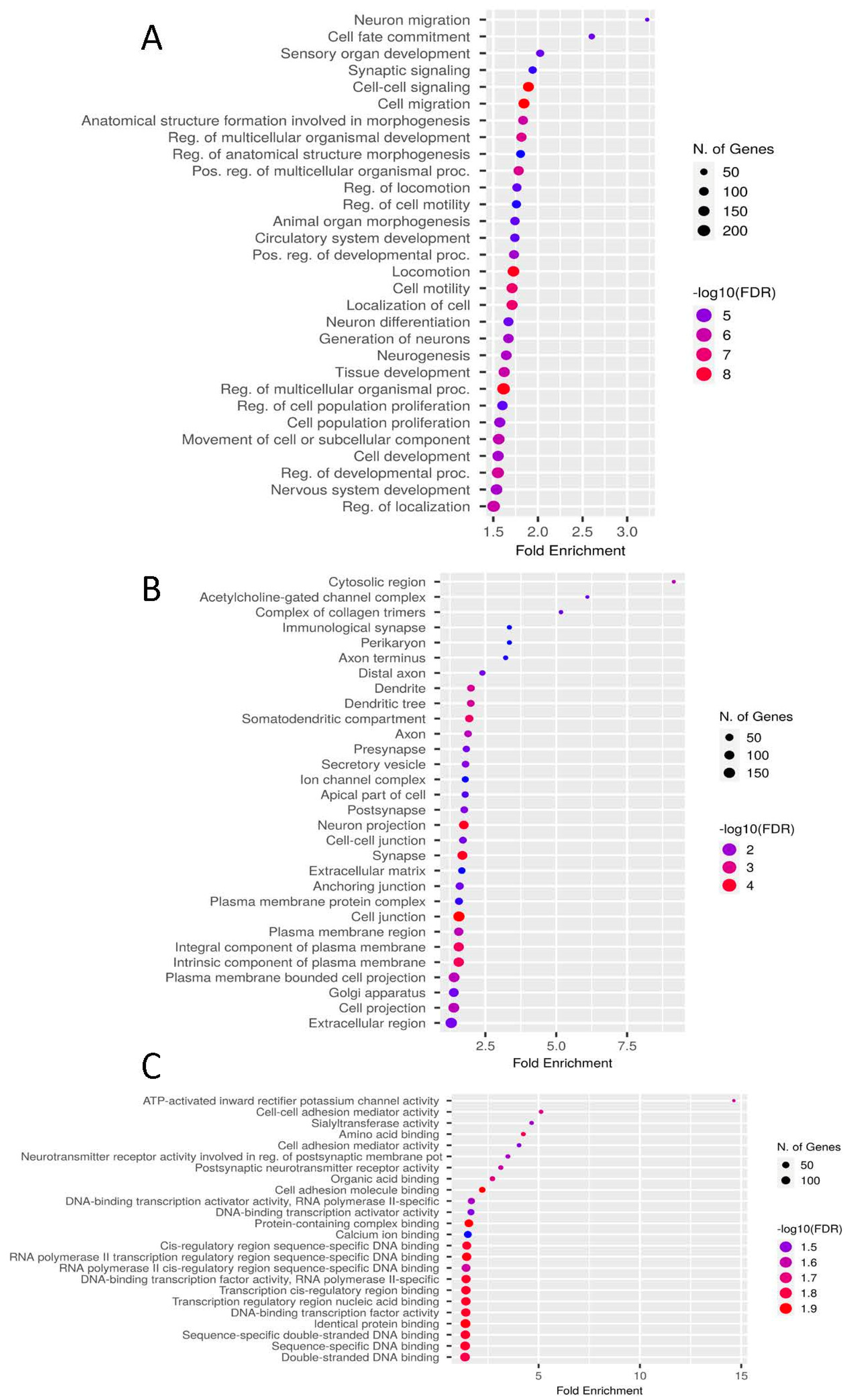 A

Neuron migration
Cell fate commitment
Sensory organ development
Synaptic signaling
Cell-cell signaling
Cell migration
Anatomical structure formation involved in morphogenesis
Reg. of multicellular organismal development
Reg. of anatomical structure morphogenesis
Pos. reg. of multicellular organismal proc.
Reg. of locomotion
Reg. of cell motility
Animal organ morphogenesis
Circulatory system development
Pos. reg. of developmental proc.
Locomotion
Cell motility
Localization of cell
Neuron differentiation
Generation of neurons
Neurogenesis
Tissue development
Reg. of multicellular organismal proc.
Reg. of cell population proliferation
Cell population proliferation
Movement of cell or subcellular component
Cell development
Reg. of developmental proc.
Nervous system development
Reg. of localization

1.5 2.0 2.5 3.0
Fold Enrichment

N. of Genes
50
100
150
200

-log10(FDR)
5
6
7
8

B

Cytosolic region
Acetylcholine-gated channel complex
Complex of collagen trimers
Immunological synapse
Perikaryon
Axon terminus
Distal axon
Dendrite
Dendritic tree
Somatodendritic compartment
Axon
Presynapse
Secretory vesicle
Ion channel complex
Apical part of cell
Postsynapse
Neuron projection
Cell-cell junction
Synapse
Extracellular matrix
Anchoring junction
Plasma membrane protein complex
Cell junction
Plasma membrane region
Integral component of plasma membrane
Intrinsic component of plasma membrane
Plasma membrane bounded cell projection
Golgi apparatus
Cell projection
Extracellular region

2.5 5.0 7.5
Fold Enrichment

N. of Genes
50
100
150

-log10(FDR)
2
3
4

C

ATP-activated inward rectifier potassium channel activity
Cell-cell adhesion mediator activity
Sialyltransferase activity
Amino acid binding
Cell adhesion mediator activity
Neurotransmitter receptor activity involved in reg. of postsynaptic membrane pot
Postsynaptic neurotransmitter receptor activity
Organic acid binding
Cell adhesion molecule binding
DNA-binding transcription activator activity, RNA polymerase II-specific
DNA-binding transcription activator activity
Protein-containing complex binding
Calcium ion binding
Cis-regulatory region sequence-specific DNA binding
RNA polymerase II transcription regulatory region sequence-specific DNA binding
RNA polymerase II cis-regulatory region sequence-specific DNA binding
DNA-binding transcription factor activity, RNA polymerase II-specific
Transcription cis-regulatory region binding
Transcription regulatory region nucleic acid binding
DNA-binding transcription factor activity
Identical protein binding
Sequence-specific double-stranded DNA binding
Sequence-specific DNA binding
Double-stranded DNA binding

5 10 15
Fold Enrichment

N. of Genes
50
100

-log10(FDR)
1.5
1.6
1.7
1.8
1.9